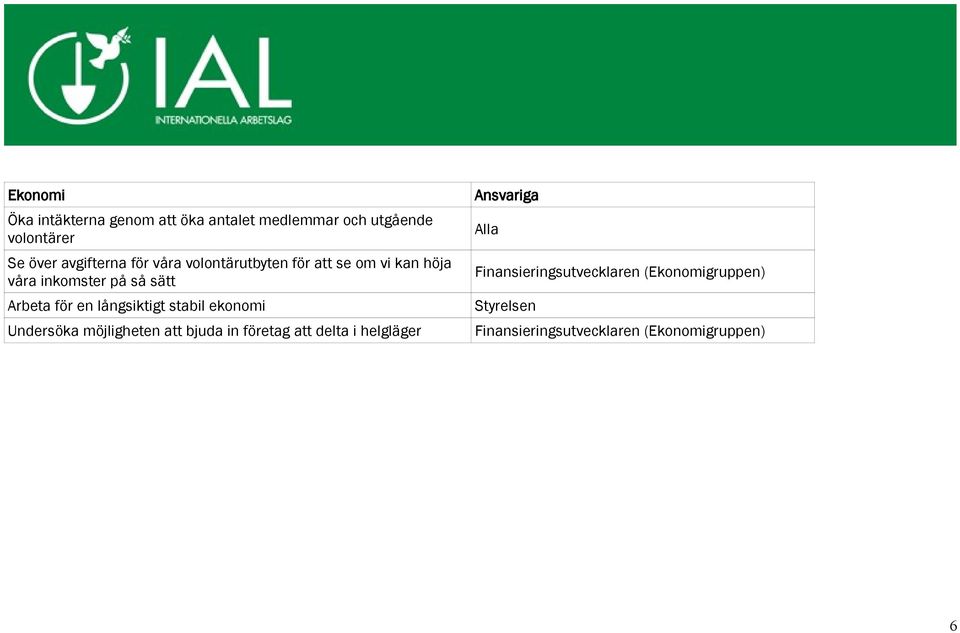 IAL
INTERNATIONELLA ARBETSLAG

| Ekonomi | Ansvariga |
|---|---|
| Öka intäkterna genom att öka antalet medlemmar och utgående volontärer | Alla |
| Se över avgifterna för våra volontärutbyten för att se om vi kan höja våra inkomster på så sätt | Finansieringsutvecklaren (Ekonomigruppen) |
| Arbeta för en långsiktigt stabil ekonomi | Styrelsen |
| Undersöka möjligheten att bjuda in företag att delta i helgläger | Finansieringsutvecklaren (Ekonomigruppen) |

6